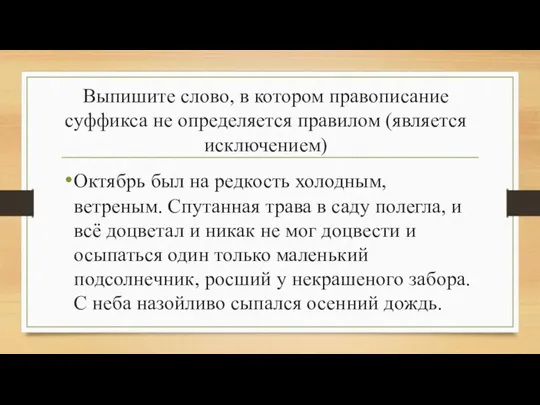 Выпишите слово, в котором правописание суффикса не определяется правилом (является исключением)

•Октябрь был на редкость холодным, ветреным. Спутанная трава в саду полегла, и всё доцветал и никак не мог доцвести и осыпаться один только маленький подсолнечник, росший у некрашеного забора. С неба назойливо сыпался осенний дождь.